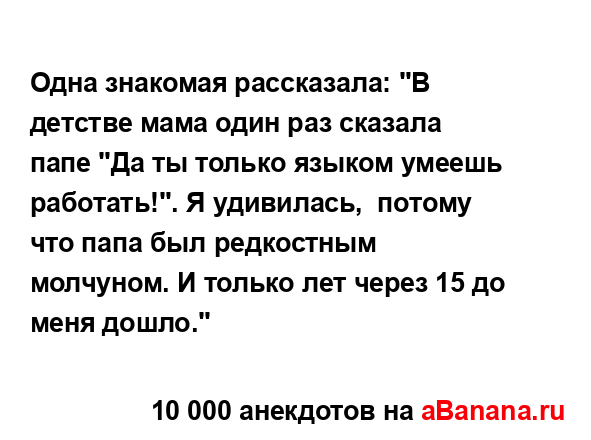 Одна знакомая рассказала: "В детстве мама один раз сказала папе "Да ты только языком умеешь работать!". Я удивилась,  потому что папа был редкостным молчуном. И только лет через 15 до меня дошло."

10 000 анекдотов на aBanana.ru